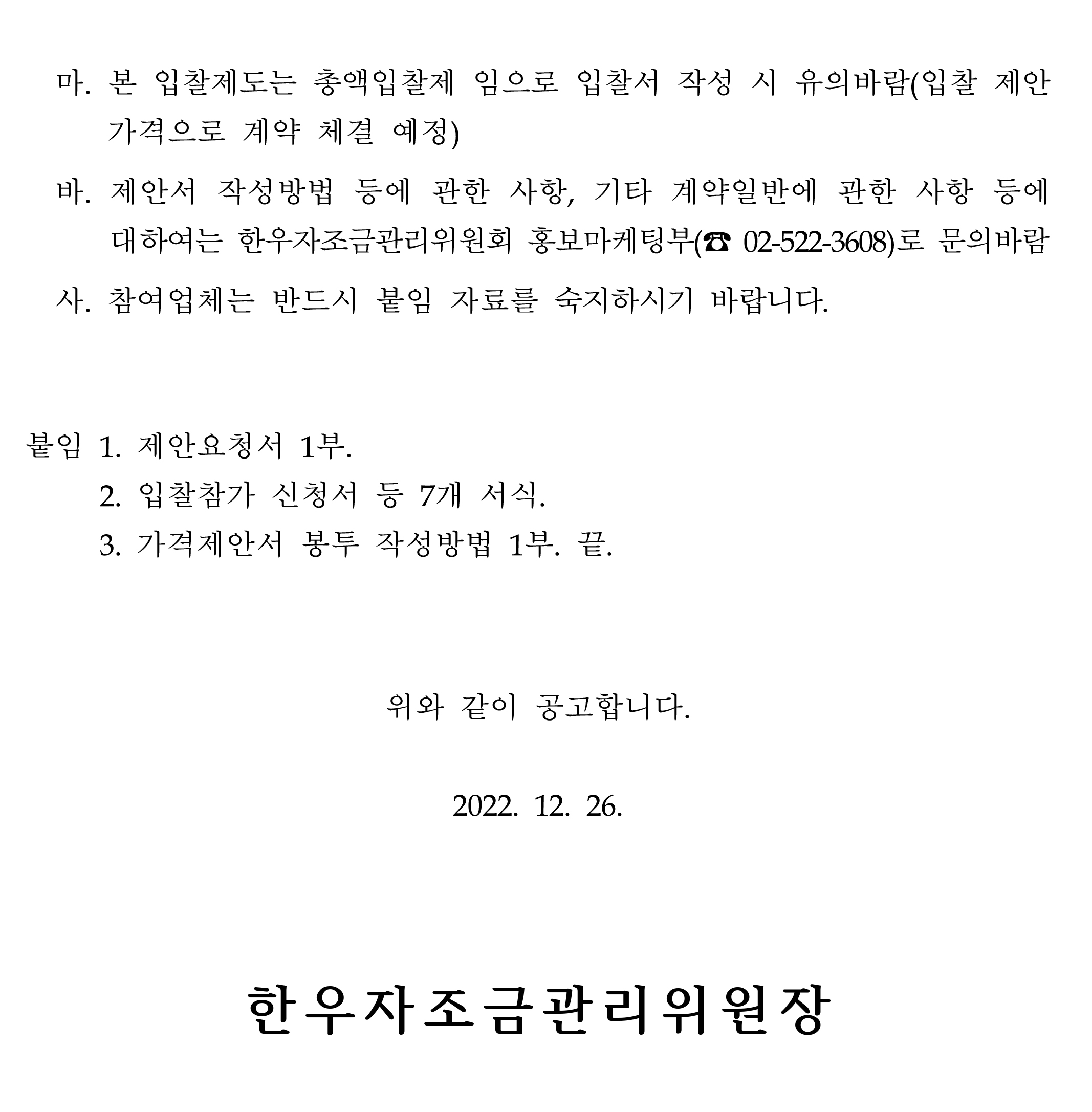 마. 본 입찰제도는 총액입찰제 임으로 입찰서 작성 시 유의바람(입찰 제안 가격으로 계약 체결 예정)

바. 제안서 작성방법 등에 관한 사항, 기타 계약일반에 관한 사항 등에 대하여는 한우자조금관리위원회 홍보마케팅부(☎ 02-522-3608)로 문의바람

사. 참여업체는 반드시 붙임 자료를 숙지하시기 바랍니다.

붙임 1. 제안요청서 1부.
2. 입찰참가 신청서 등 7개 서식.
3. 가격제안서 봉투 작성방법 1부. 끝.

위와 같이 공고합니다.

2022. 12. 26.

한우자조금관리위원장